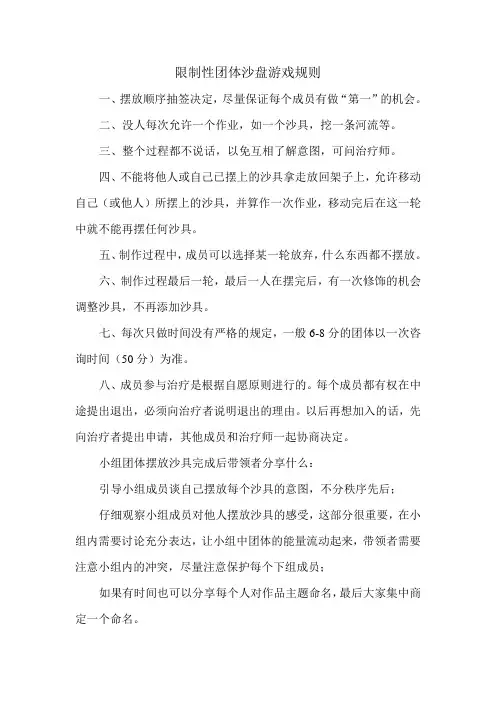 限制性团体沙盘游戏规则

一、摆放顺序抽签决定，尽量保证每个成员有做“第一”的机会。

二、没人每次允许一个作业，如一个沙具，挖一条河流等。

三、整个过程都不说话，以免互相了解意图，可问治疗师。

四、不能将他人或自己已摆上的沙具拿走放回架子上，允许移动自己（或他人）所摆上的沙具，并算作一次作业，移动完后在这一轮中就不能再摆任何沙具。

五、制作过程中，成员可以选择某一轮放弃，什么东西都不摆放。

六、制作过程最后一轮，最后一人在摆完后，有一次修饰的机会调整沙具，不再添加沙具。

七、每次只做时间没有严格的规定，一般 6-8 分的团体以一次咨询时间（50 分）为准。

八、成员参与治疗是根据自愿原则进行的。每个成员都有权在中途提出退出，必须向治疗者说明退出的理由。以后再想加入的话，先向治疗者提出申请，其他成员和治疗师一起协商决定。

小组团体摆放沙具完成后带领者分享什么：

引导小组成员谈自己摆放每个沙具的意图，不分秩序先后；

仔细观察小组成员对他人摆放沙具的感受，这部分很重要，在小组内需要讨论充分表达，让小组中团体的能量流动起来，带领者需要注意小组内的冲突，尽量注意保护每个下组成员；

如果有时间也可以分享每个人对作品主题命名，最后大家集中商定一个命名。